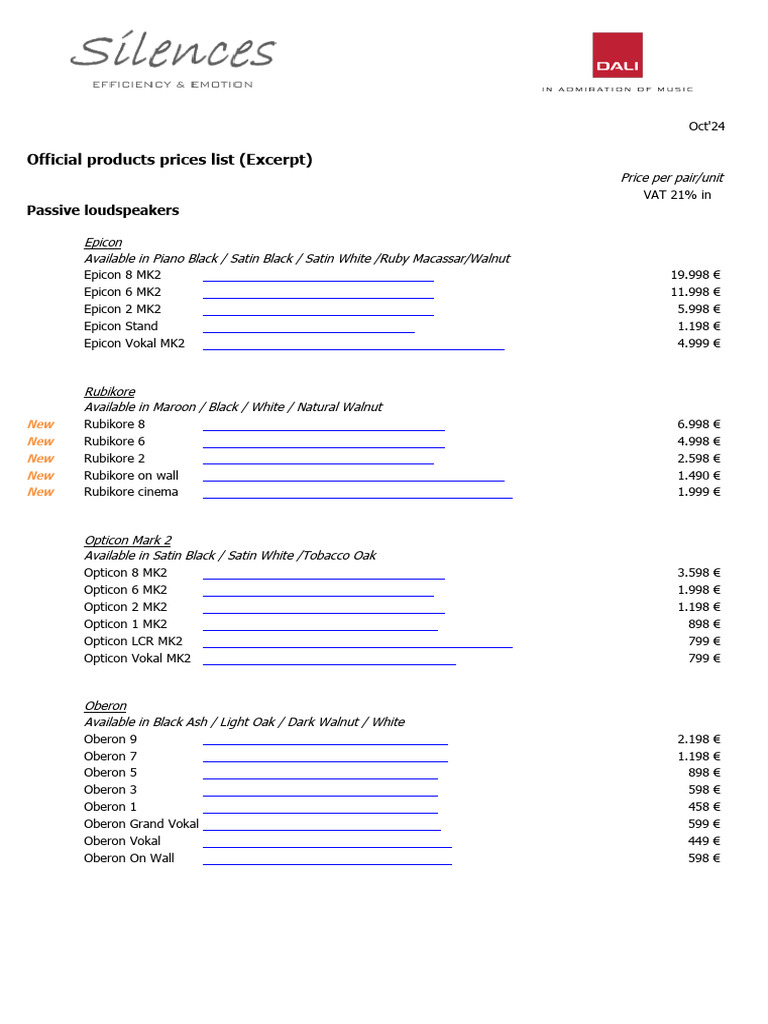 Silences
EFFICIENCY & EMOTION

DALI
IN ADMIRATION OF MUSIC

Oct'24

Official products prices list (Excerpt)

Price per pair/unit
VAT 21% in

Passive loudspeakers

Epicon
Available in Piano Black / Satin Black / Satin White /Ruby Macassar/Walnut
Epicon 8 MK2 19.998 €
Epicon 6 MK2 11.998 €
Epicon 2 MK2 5.998 €
Epicon Stand 1.198 €
Epicon Vokal MK2 4.999 €

Rubikore
Available in Maroon / Black / White / Natural Walnut
New Rubikore 8 6.998 €
New Rubikore 6 4.998 €
New Rubikore 2 2.598 €
New Rubikore on wall 1.490 €
New Rubikore cinema 1.999 €

Opticon Mark 2
Available in Satin Black / Satin White /Tobacco Oak
Opticon 8 MK2 3.598 €
Opticon 6 MK2 1.998 €
Opticon 2 MK2 1.198 €
Opticon 1 MK2 898 €
Opticon LCR MK2 799 €
Opticon Vokal MK2 799 €

Oberon
Available in Black Ash / Light Oak / Dark Walnut / White
Oberon 9 2.198 €
Oberon 7 1.198 €
Oberon 5 898 €
Oberon 3 598 €
Oberon 1 458 €
Oberon Grand Vokal 599 €
Oberon Vokal 449 €
Oberon On Wall 598 €